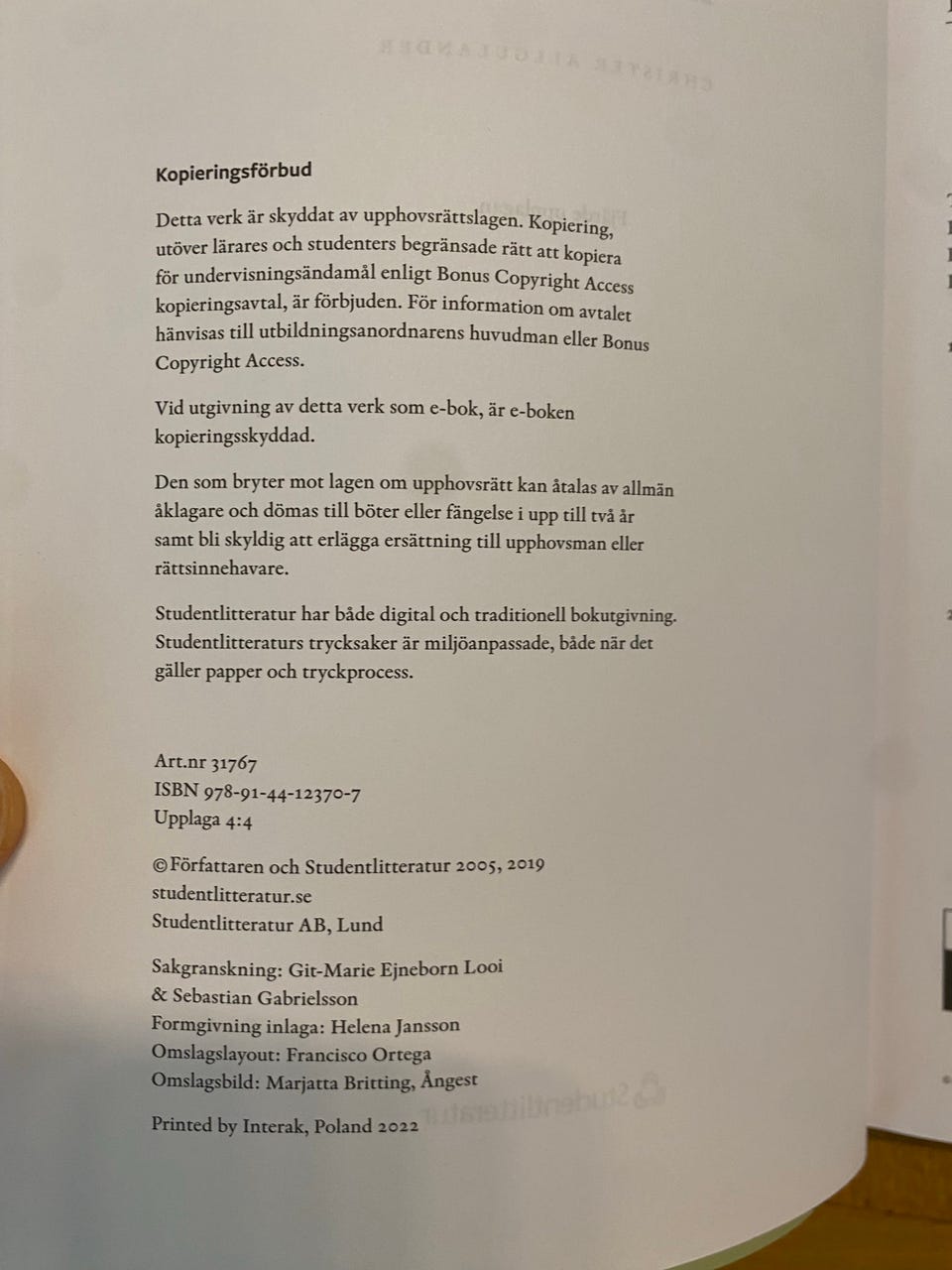 Kopieringsförbud

Detta verk är skyddat av upphovsrättslagen. Kopiering, utöver lärares och studenters begränsade rätt att kopiera för undervisningsändamål enligt Bonus Copyright Access kopieringsavtal, är förbjuden. För information om avtalet hänvisas till utbildningsanordnarens huvudman eller Bonus Copyright Access.

Vid utgivning av detta verk som e-bok, är e-boken kopieringsskyddad.

Den som bryter mot lagen om upphovsrätt kan åtalas av allmän åklagare och dömas till böter eller fängelse i upp till två år samt bli skyldig att erlägga ersättning till upphovsman eller rättsinnehavare.

Studentlitteratur har både digital och traditionell bokutgivning. Studentlitteraturs trycksaker är miljöanpassade, både när det gäller papper och tryckprocess.

Art.nr 31767
ISBN 978-91-44-12370-7
Upplaga 4:4

© Författaren och Studentlitteratur 2005, 2019
studentlitteratur.se
Studentlitteratur AB, Lund

Sakgranskning: Git-Marie Ejneborn Looi & Sebastian Gabrielsson
Formgivning inlaga: Helena Jansson
Omslagslayout: Francisco Ortega
Omslagsbild: Marjatta Britting, Ångest

Printed by Interak, Poland 2022